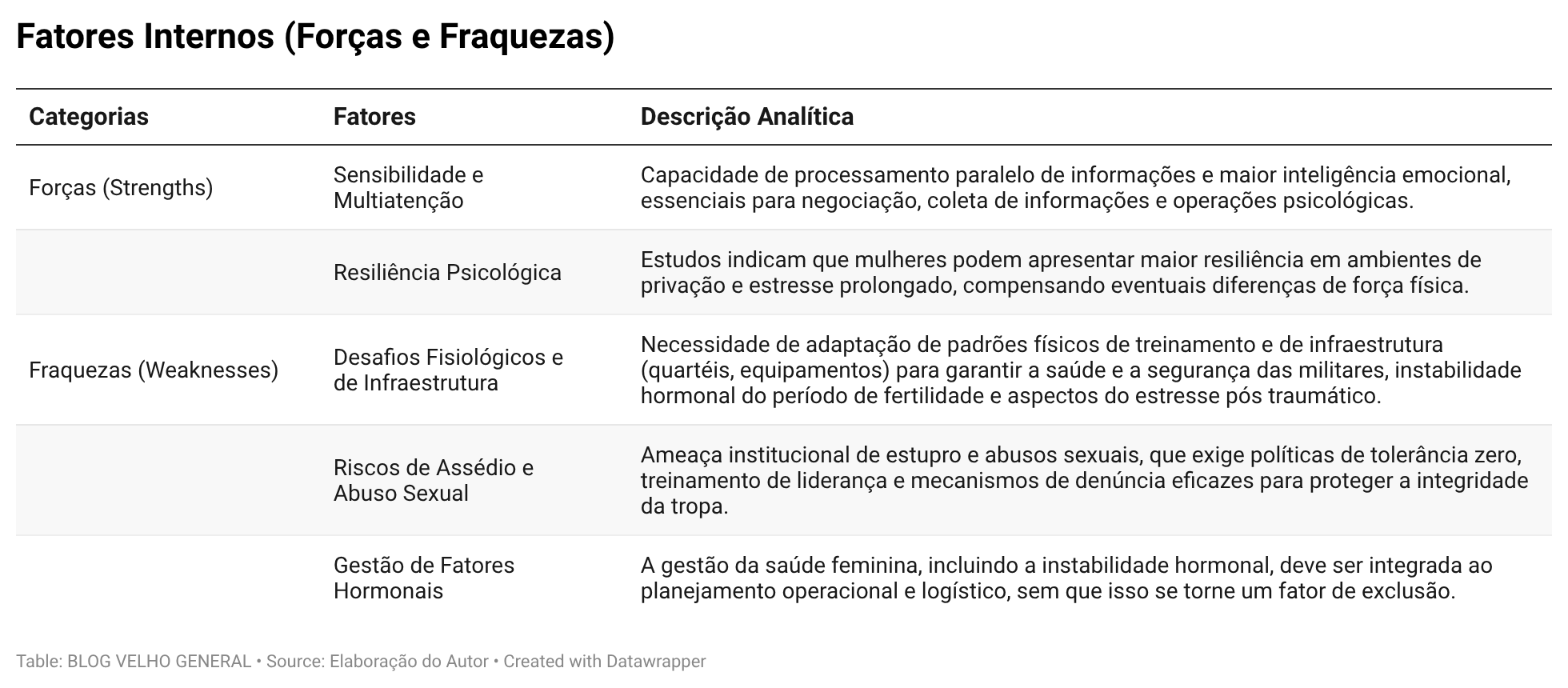 Fatores Internos (Forças e Fraquezas)

| Categorias | Fatores | Descrição Analítica |
|---|---|---|
| Forças (Strengths) | Sensibilidade e Multiatenção | Capacidade de processamento paralelo de informações e maior inteligência emocional, essenciais para negociação, coleta de informações e operações psicológicas. |
| | Resiliência Psicológica | Estudos indicam que mulheres podem apresentar maior resiliência em ambientes de privação e estresse prolongado, compensando eventuais diferenças de força física. |
| Fraquezas (Weaknesses) | Desafios Fisiológicos e de Infraestrutura | Necessidade de adaptação de padrões físicos de treinamento e de infraestrutura (quartéis, equipamentos) para garantir a saúde e a segurança das militares, instabilidade hormonal do período de fertilidade e aspectos do estresse pós traumático. |
| | Riscos de Assédio e Abuso Sexual | Ameaça institucional de estupro e abusos sexuais, que exige políticas de tolerância zero, treinamento de liderança e mecanismos de denúncia eficazes para proteger a integridade da tropa. |
| | Gestão de Fatores Hormonais | A gestão da saúde feminina, incluindo a instabilidade hormonal, deve ser integrada ao planejamento operacional e logístico, sem que isso se torne um fator de exclusão. |

Table: BLOG VELHO GENERAL • Source: Elaboração do Autor • Created with Datawrapper